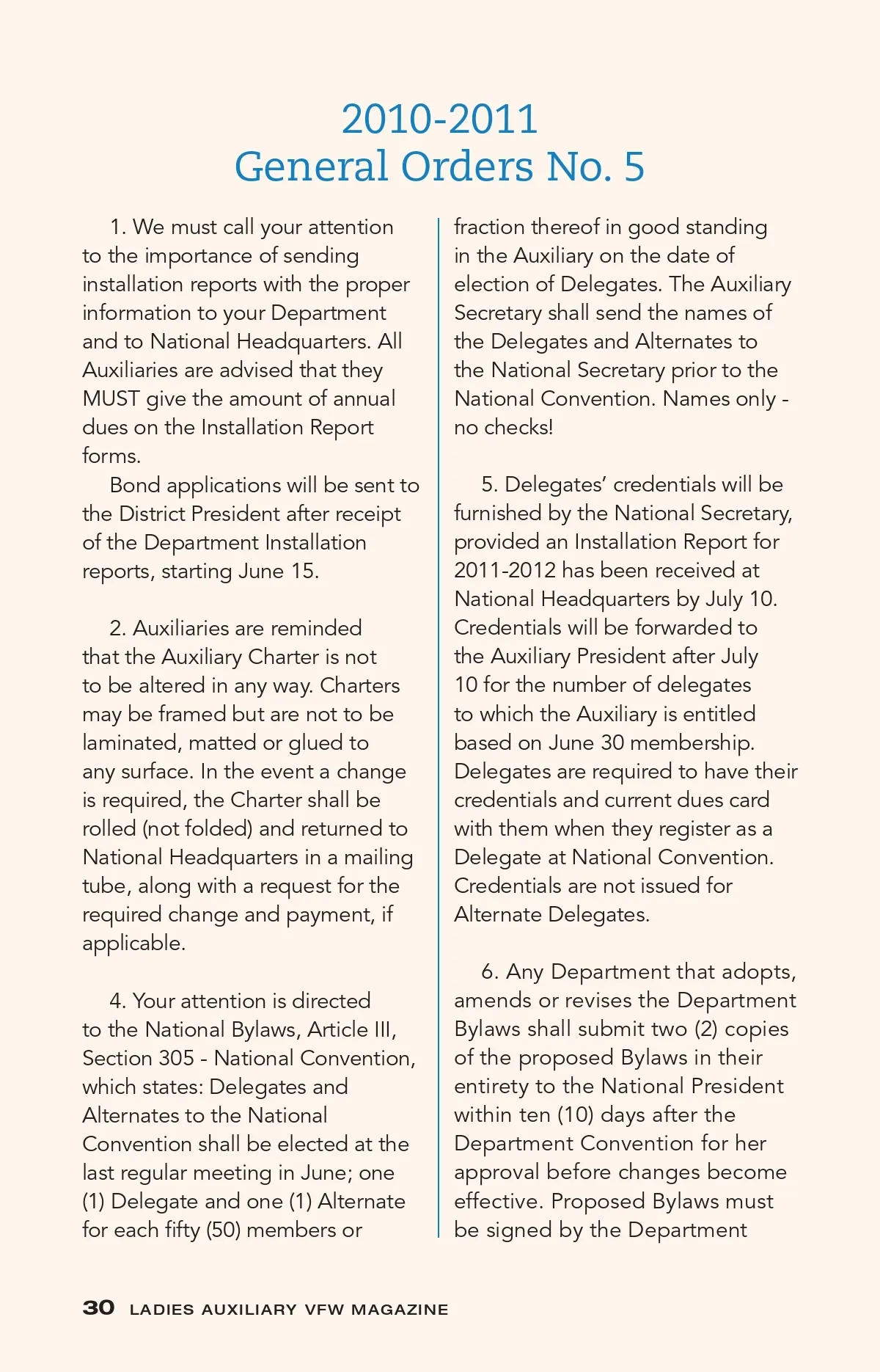 2010-2011
General Orders No. 5

1. We must call your attention to the importance of sending installation reports with the proper information to your Department and to National Headquarters. All Auxiliaries are advised that they MUST give the amount of annual dues on the Installation Report forms.

Bond applications will be sent to the District President after receipt of the Department Installation reports, starting June 15.

2. Auxiliaries are reminded that the Auxiliary Charter is not to be altered in any way. Charters may be framed but are not to be laminated, matted or glued to any surface. In the event a change is required, the Charter shall be rolled (not folded) and returned to National Headquarters in a mailing tube, along with a request for the required change and payment, if applicable.

4. Your attention is directed to the National Bylaws, Article III, Section 305 - National Convention, which states: Delegates and Alternates to the National Convention shall be elected at the last regular meeting in June; one (1) Delegate and one (1) Alternate for each fifty (50) members or fraction thereof in good standing in the Auxiliary on the date of election of Delegates. The Auxiliary Secretary shall send the names of the Delegates and Alternates to the National Secretary prior to the National Convention. Names only - no checks!

5. Delegates' credentials will be furnished by the National Secretary, provided an Installation Report for 2011-2012 has been received at National Headquarters by July 10. Credentials will be forwarded to the Auxiliary President after July 10 for the number of delegates to which the Auxiliary is entitled based on June 30 membership. Delegates are required to have their credentials and current dues card with them when they register as a Delegate at National Convention. Credentials are not issued for Alternate Delegates.

6. Any Department that adopts, amends or revises the Department Bylaws shall submit two (2) copies of the proposed Bylaws in their entirety to the National President within ten (10) days after the Department Convention for her approval before changes become effective. Proposed Bylaws must be signed by the Department

30 LADIES AUXILIARY VFW MAGAZINE